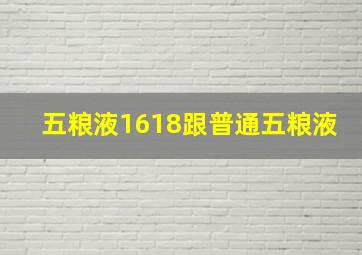 五粮液1618跟普通五粮液